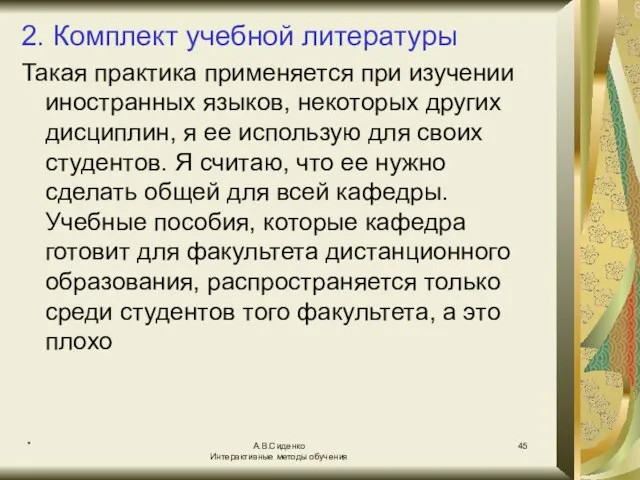 2. Комплект учебной литературы

Такая практика применяется при изучении иностранных языков, некоторых других дисциплин, я ее использую для своих студентов. Я считаю, что ее нужно сделать общей для всей кафедры. Учебные пособия, которые кафедра готовит для факультета дистанционного образования, распространяется только среди студентов того факультета, а это плохо

*

А.В.Сиденко
Интерактивные методы обучения

45